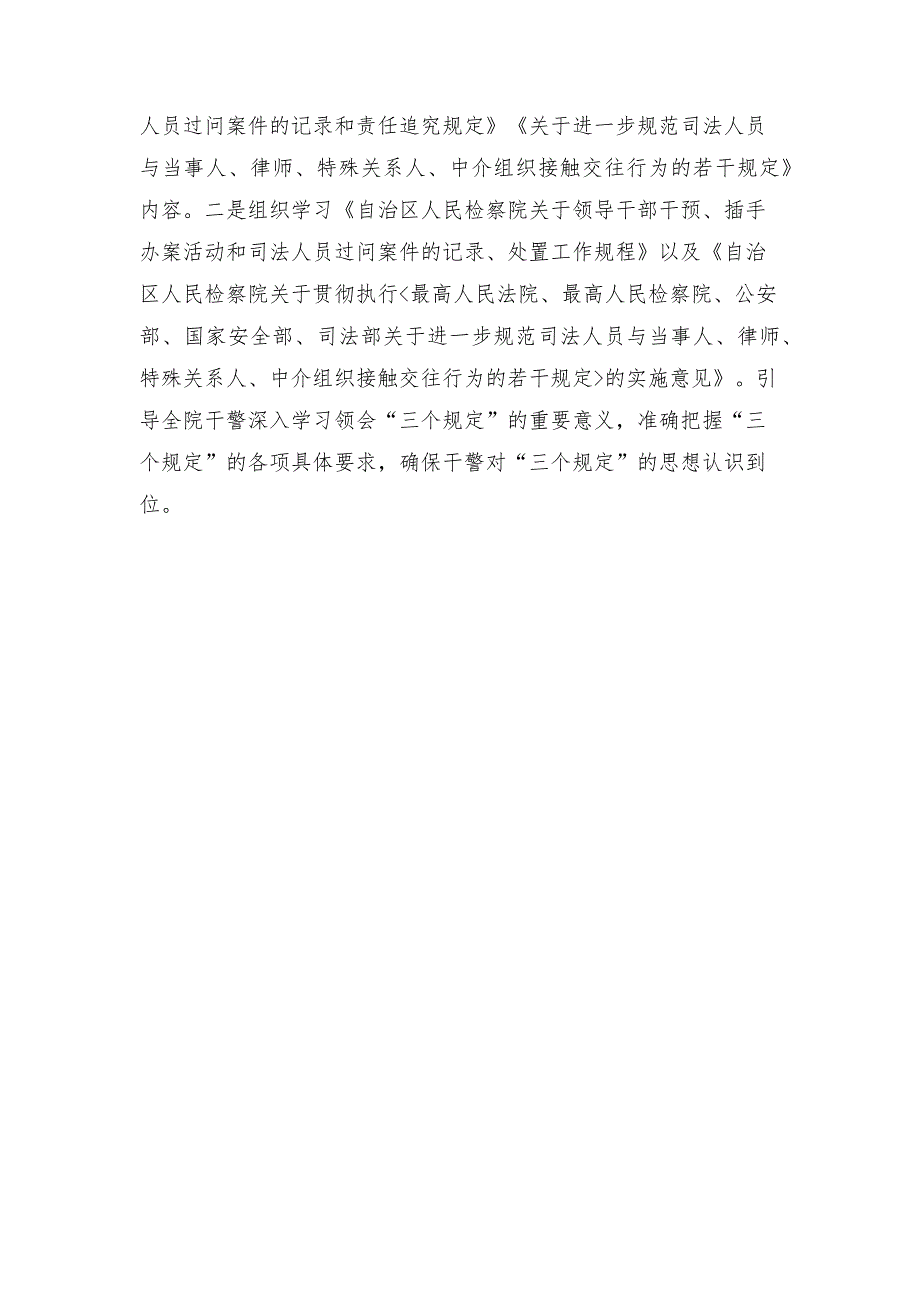 人员过问案件的记录和责任追究规定》《关于进一步规范司法人员与当事人、律师、特殊关系人、中介组织接触交往行为的若干规定》内容。二是组织学习《自治区人民检察院关于领导干部干预、插手办案活动和司法人员过问案件的记录、处置工作规程》以及《自治区人民检察院关于贯彻执行<最高人民法院、最高人民检察院、公安部、国家安全部、司法部关于进一步规范司法人员与当事人、律师、特殊关系人、中介组织接触交往行为的若干规定>的实施意见》。引导全院干警深入学习领会“三个规定”的重要意义，准确把握“三个规定”的各项具体要求，确保干警对“三个规定”的思想认识到位。